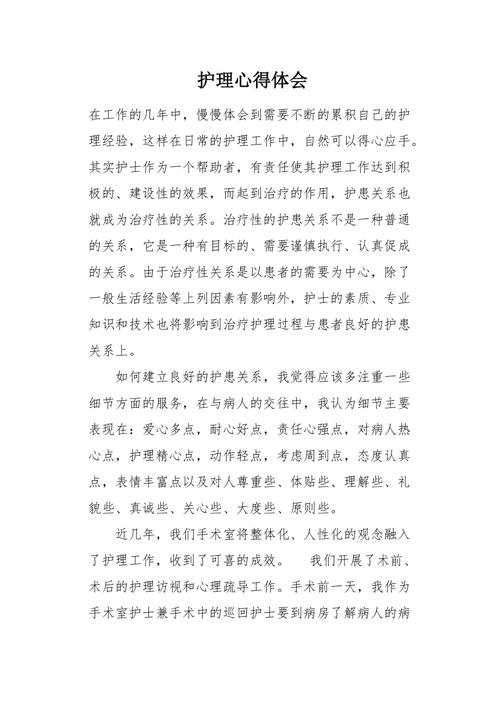 护理心得体会

在工作的几年中，慢慢体会到需要不断的累积自己的护理经验，这样在日常的护理工作中，自然可以得心应手。其实护士作为一个帮助者，有责任使其护理工作达到积极的、建设性的效果，而起到治疗的作用，护患关系也就成为治疗性的关系。治疗性的护患关系不是一种普通的关系，它是一种有目标的、需要谨慎执行、认真促成的关系。由于治疗性关系是以患者的需要为中心，除了一般生活经验等上列因素有影响外，护士的素质、专业知识和技术也将影响到治疗护理过程与患者良好的护患关系上。

如何建立良好的护患关系，我觉得应该多注重一些细节方面的服务，在与病人的交往中，我认为细节主要表现在：爱心多点，耐心好点，责任心强点，对病人热心点，护理精心点，动作轻点，考虑周到点，态度认真点，表情丰富点以及对人尊重些、体贴些、理解些、礼貌些、真诚些、关心些、大度些、原则些。

近几年，我们手术室将整体化、人性化的观念融入了护理工作，收到了可喜的成效。　我们开展了术前、术后的护理访视和心理疏导工作。手术前一天，我作为手术室护士兼手术中的巡回护士要到病房了解病人的病